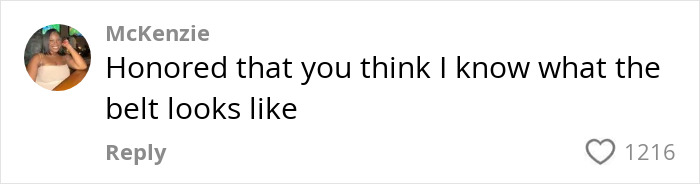 McKenzie
Honored that you think I know what the belt looks like

Reply
1216